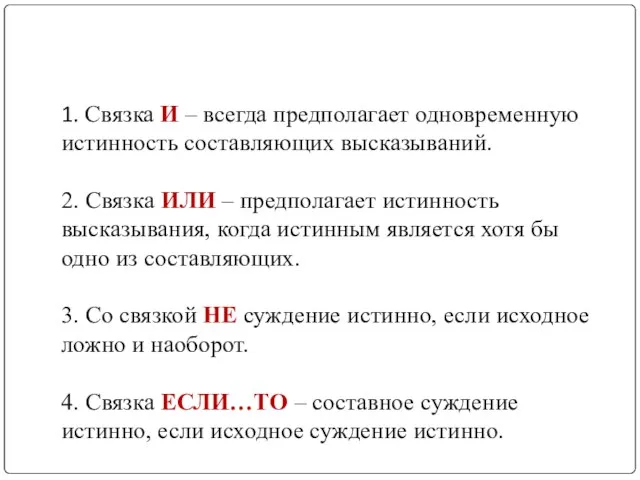 1. Связка И – всегда предполагает одновременную истинность составляющих высказываний.

2. Связка ИЛИ – предполагает истинность высказывания, когда истинным является хотя бы одно из составляющих.

3. Со связкой НЕ суждение истинно, если исходное ложно и наоборот.

4. Связка ЕСЛИ…ТО – составное суждение истинно, если исходное суждение истинно.